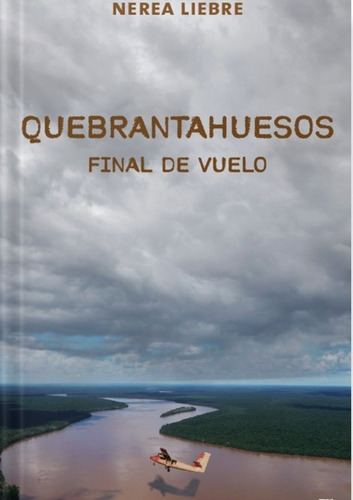 NEREA LIEBRE

QUEBRANTAHUESOS

FINAL DE VUELO